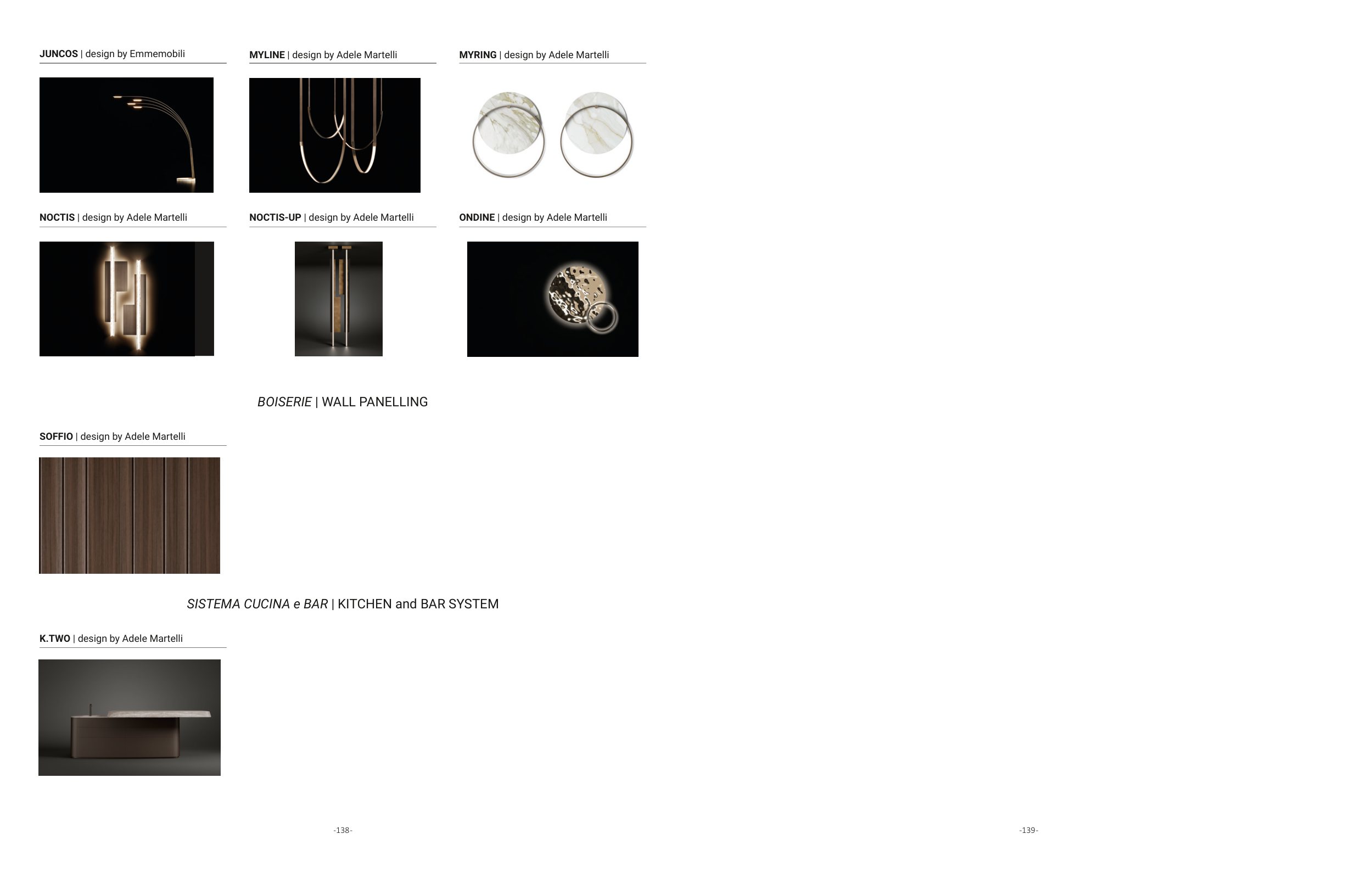 JUNCOS | design by Emmemobili

MYLINE | design by Adele Martelli

MYRING | design by Adele Martelli

NOCTIS | design by Adele Martelli

NOCTIS-UP | design by Adele Martelli

ONDINE | design by Adele Martelli

BOISERIE | WALL PANELLING

SOFFIO | design by Adele Martelli

SISTEMA CUCINA e BAR | KITCHEN and BAR SYSTEM

K.TWO | design by Adele Martelli

-138-

-139-